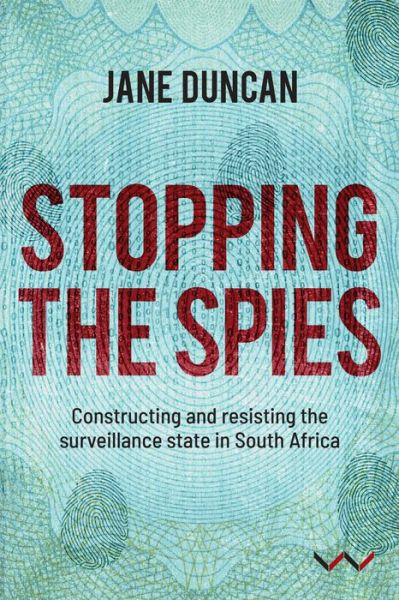 JANE DUNCAN

STOPPING THE SPIES

Constructing and resisting the surveillance state in South Africa